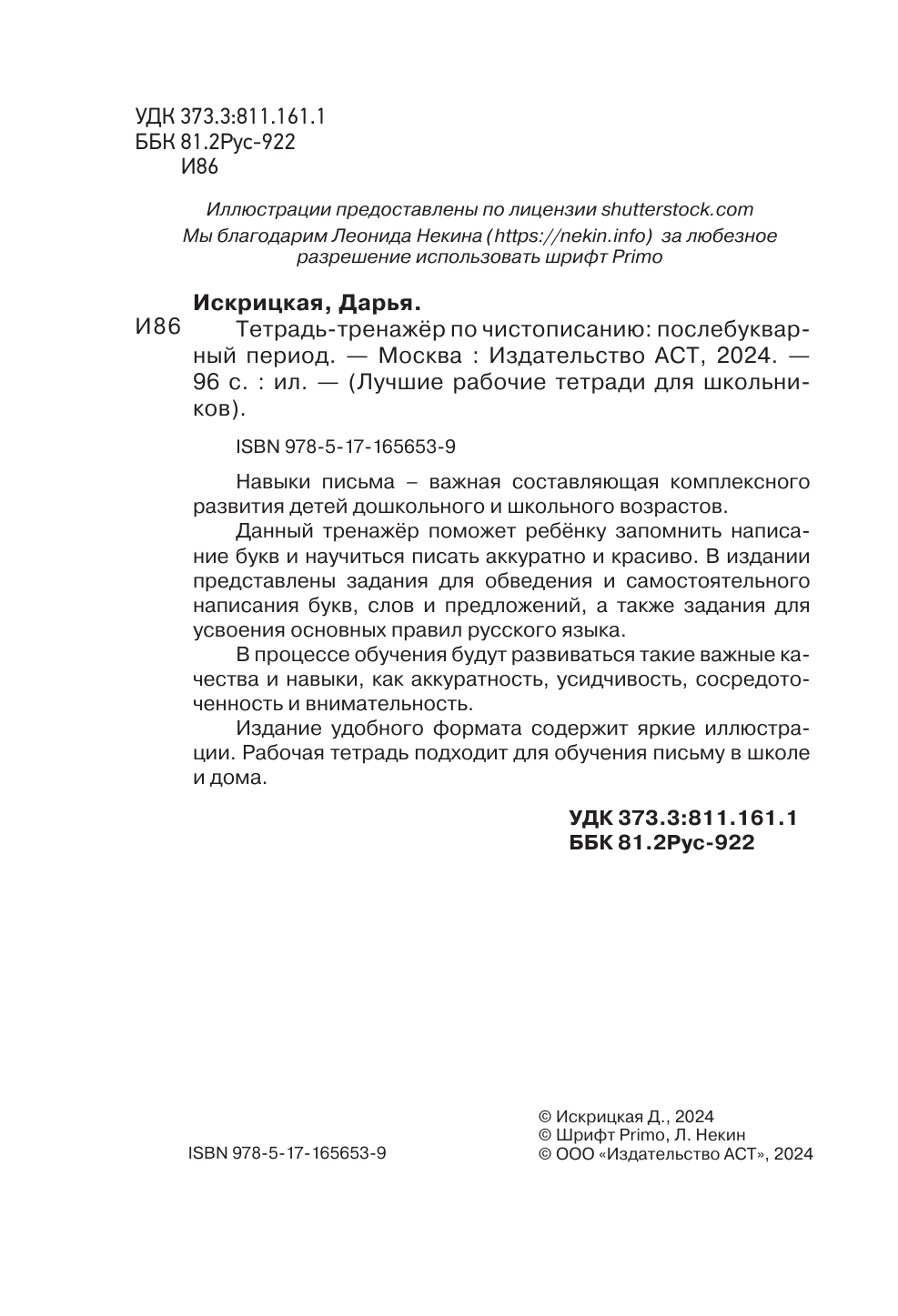 УДК 373.3:811.161.1
ББК 81.2Рус-922
И86

Иллюстрации предоставлены по лицензии shutterstock.com
Мы благодарим Леонида Некина (https://nekin.info) за любезное разрешение использовать шрифт Primo

Искрицкая, Дарья.
И86 Тетрадь-тренажёр по чистописанию: послебукварный период. — Москва : Издательство АСТ, 2024. — 96 с. : ил. — (Лучшие рабочие тетради для школьников).

ISBN 978-5-17-165653-9

Навыки письма – важная составляющая комплексного развития детей дошкольного и школьного возрастов.

Данный тренажёр поможет ребёнку запомнить написание букв и научиться писать аккуратно и красиво. В издании представлены задания для обведения и самостоятельного написания букв, слов и предложений, а также задания для усвоения основных правил русского языка.

В процессе обучения будут развиваться такие важные качества и навыки, как аккуратность, усидчивость, сосредоточенность и внимательность.

Издание удобного формата содержит яркие иллюстрации. Рабочая тетрадь подходит для обучения письму в школе и дома.

УДК 373.3:811.161.1
ББК 81.2Рус-922

ISBN 978-5-17-165653-9

© Искрицкая Д., 2024
© Шрифт Primo, Л. Некин
© ООО «Издательство АСТ», 2024